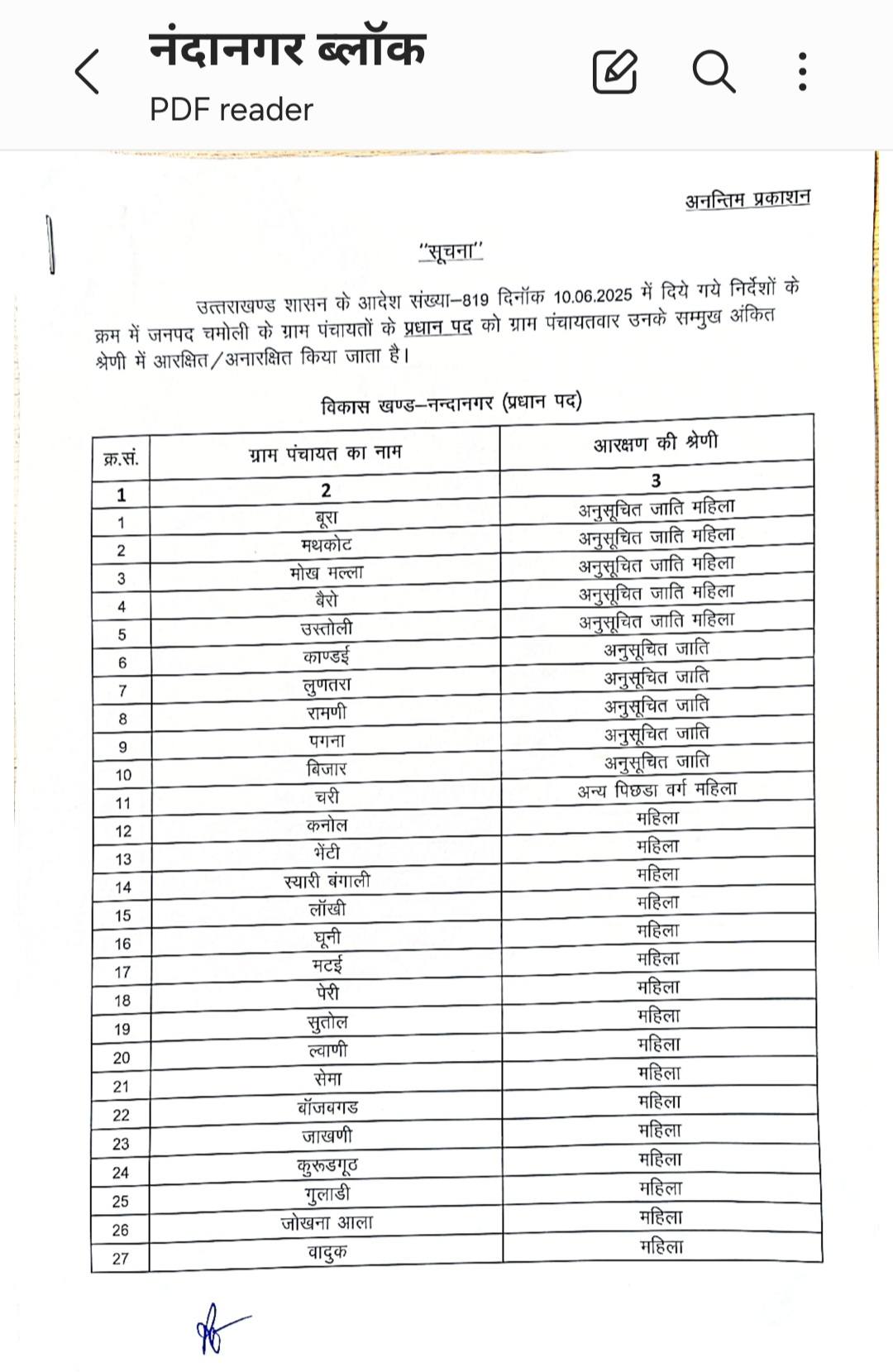 नंदानगर ब्लॉक
PDF reader

अनन्तिम प्रकाशन

"सूचना"

उत्तराखण्ड शासन के आदेश संख्या–819 दिनॉक 10.06.2025 में दिये गये निर्देशों के क्रम में जनपद चमोली के ग्राम पंचायतों के प्रधान पद को ग्राम पंचायतवार उनके सम्मुख अंकित श्रेणी में आरक्षित/अनारक्षित किया जाता है।

विकास खण्ड–नन्दानगर (प्रधान पद)

| क्र.सं. | ग्राम पंचायत का नाम | आरक्षण की श्रेणी |
|---|---|---|
| 1 | 2 | 3 |
| 1 | बूरा | अनुसूचित जाति महिला |
| 2 | मथकोट | अनुसूचित जाति महिला |
| 3 | मोख मल्ला | अनुसूचित जाति महिला |
| 4 | बैरो | अनुसूचित जाति महिला |
| 5 | उस्तोली | अनुसूचित जाति महिला |
| 6 | काण्डई | अनुसूचित जाति |
| 7 | लुणतरा | अनुसूचित जाति |
| 8 | रामणी | अनुसूचित जाति |
| 9 | पगना | अनुसूचित जाति |
| 10 | बिजार | अनुसूचित जाति |
| 11 | चरी | अन्य पिछडा वर्ग महिला |
| 12 | कनोल | महिला |
| 13 | भेंटी | महिला |
| 14 | स्यारी बंगाली | महिला |
| 15 | लॉखी | महिला |
| 16 | घूनी | महिला |
| 17 | मटई | महिला |
| 18 | पेरी | महिला |
| 19 | सुतोल | महिला |
| 20 | ल्वाणी | महिला |
| 21 | सेमा | महिला |
| 22 | बॉजबगड | महिला |
| 23 | जाखणी | महिला |
| 24 | कुरूडगूठ | महिला |
| 25 | गुलाडी | महिला |
| 26 | जोखना आला | महिला |
| 27 | वादुक | महिला |